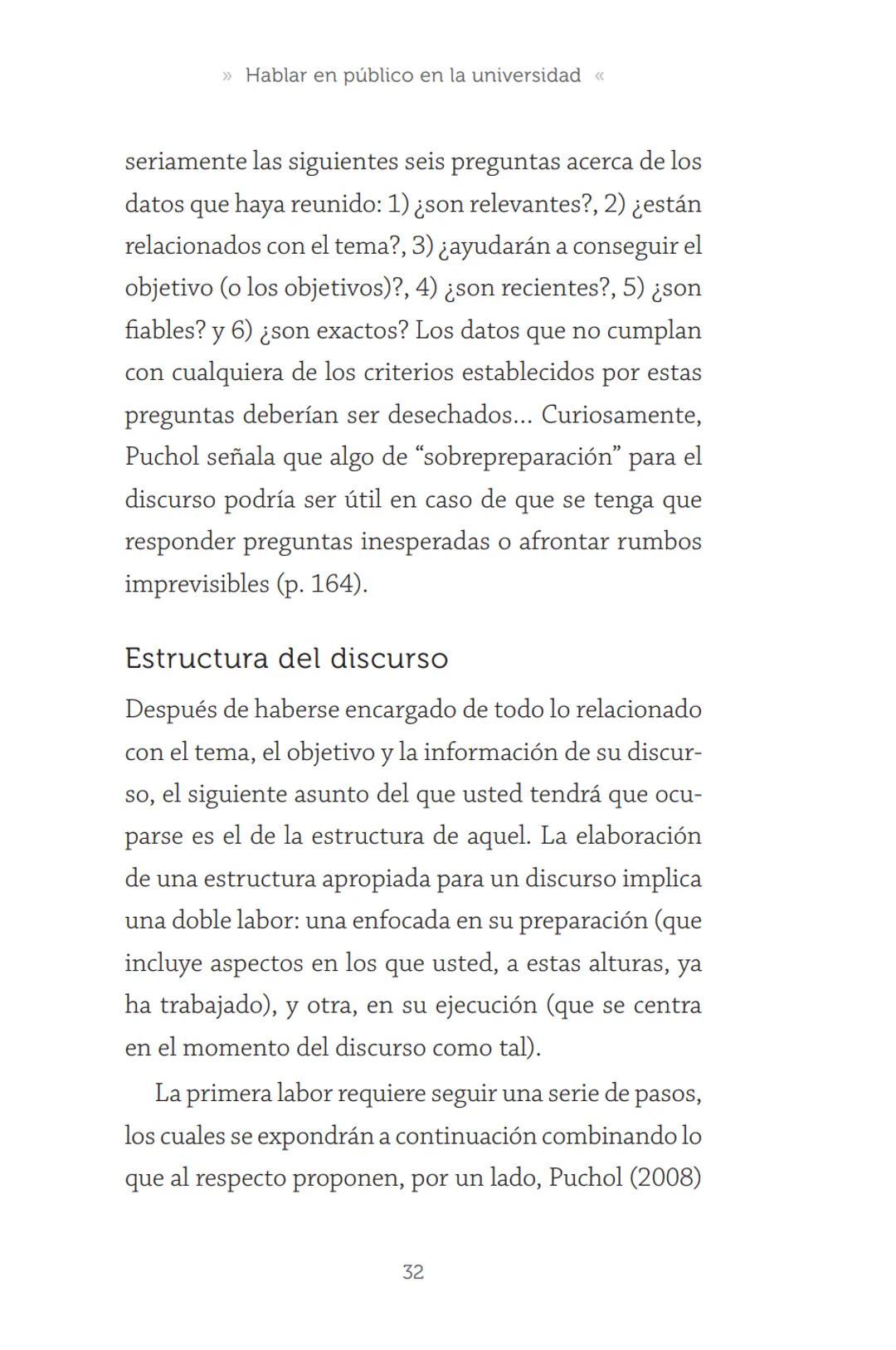 » Hablar en público en la universidad «

seriamente las siguientes seis preguntas acerca de los datos que haya reunido: 1) ¿son relevantes?, 2) ¿están relacionados con el tema?, 3) ¿ayudarán a conseguir el objetivo (o los objetivos)?, 4) ¿son recientes?, 5) ¿son fiables? y 6) ¿son exactos? Los datos que no cumplan con cualquiera de los criterios establecidos por estas preguntas deberían ser desechados... Curiosamente, Puchol señala que algo de “sobrepreparación” para el discurso podría ser útil en caso de que se tenga que responder preguntas inesperadas o afrontar rumbos imprevisibles (p. 164).

Estructura del discurso

Después de haberse encargado de todo lo relacionado con el tema, el objetivo y la información de su discurso, el siguiente asunto del que usted tendrá que ocuparse es el de la estructura de aquel. La elaboración de una estructura apropiada para un discurso implica una doble labor: una enfocada en su preparación (que incluye aspectos en los que usted, a estas alturas, ya ha trabajado), y otra, en su ejecución (que se centra en el momento del discurso como tal).

La primera labor requiere seguir una serie de pasos, los cuales se expondrán a continuación combinando lo que al respecto proponen, por un lado, Puchol (2008)

32